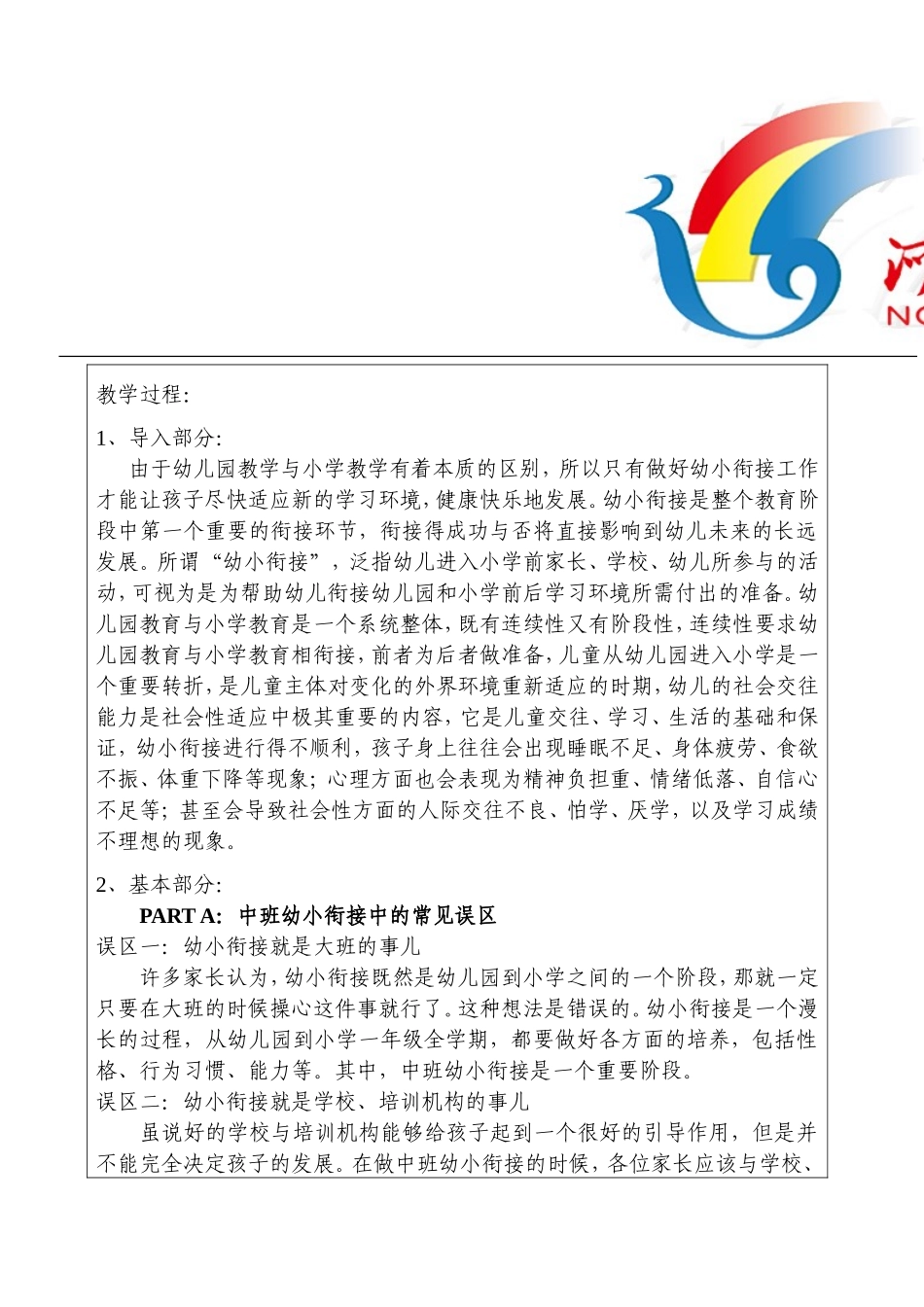 NO

教学过程:

1、导入部分:

由于幼儿园教学与小学教学有着本质的区别，所以只有做好幼小衔接工作才能让孩子尽快适应新的学习环境，健康快乐地发展。幼小衔接是整个教育阶段中第一个重要的衔接环节，衔接得成功与否将直接影响到幼儿未来的长远发展。所谓“幼小衔接”，泛指幼儿进入小学前家长、学校、幼儿所参与的活动，可视为是为帮助幼儿衔接幼儿园和小学前后学习环境所需付出的准备。幼儿园教育与小学教育是一个系统整体，既有连续性又有阶段性，连续性要求幼儿园教育与小学教育相衔接，前者为后者做准备，儿童从幼儿园进入小学是一个重要转折，是儿童主体对变化的外界环境重新适应的时期，幼儿的社会交往能力是社会性适应中极其重要的内容，它是儿童交往、学习、生活的基础和保证，幼小衔接进行得不顺利，孩子身上往往会出现睡眠不足、身体疲劳、食欲不振、体重下降等现象；心理方面也会表现为精神负担重、情绪低落、自信心不足等；甚至会导致社会性方面的人际交往不良、怕学、厌学，以及学习成绩不理想的现象。

2、基本部分:

PART A: 中班幼小衔接中的常见误区

误区一：幼小衔接就是大班的事儿

许多家长认为，幼小衔接既然是幼儿园到小学之间的一个阶段，那就一定只要在大班的时候操心这件事就行了。这种想法是错误的。幼小衔接是一个漫长的过程，从幼儿园到小学一年级全学期，都要做好各方面的培养，包括性格、行为习惯、能力等。其中，中班幼小衔接是一个重要阶段。

误区二：幼小衔接就是学校、培训机构的事儿

虽说好的学校与培训机构能够给孩子起到一个很好的引导作用，但是并不能完全决定孩子的发展。在做中班幼小衔接的时候，各位家长应该与学校、